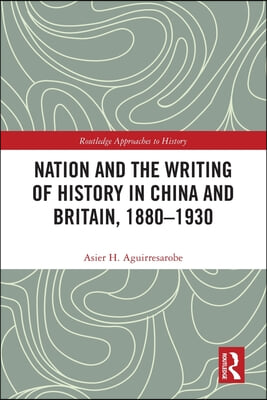 Routledge Approaches to History

NATION AND THE WRITING OF HISTORY IN CHINA AND BRITAIN, 1880–1930

Asier H. Aguirresarobe

ROUTLEDGE